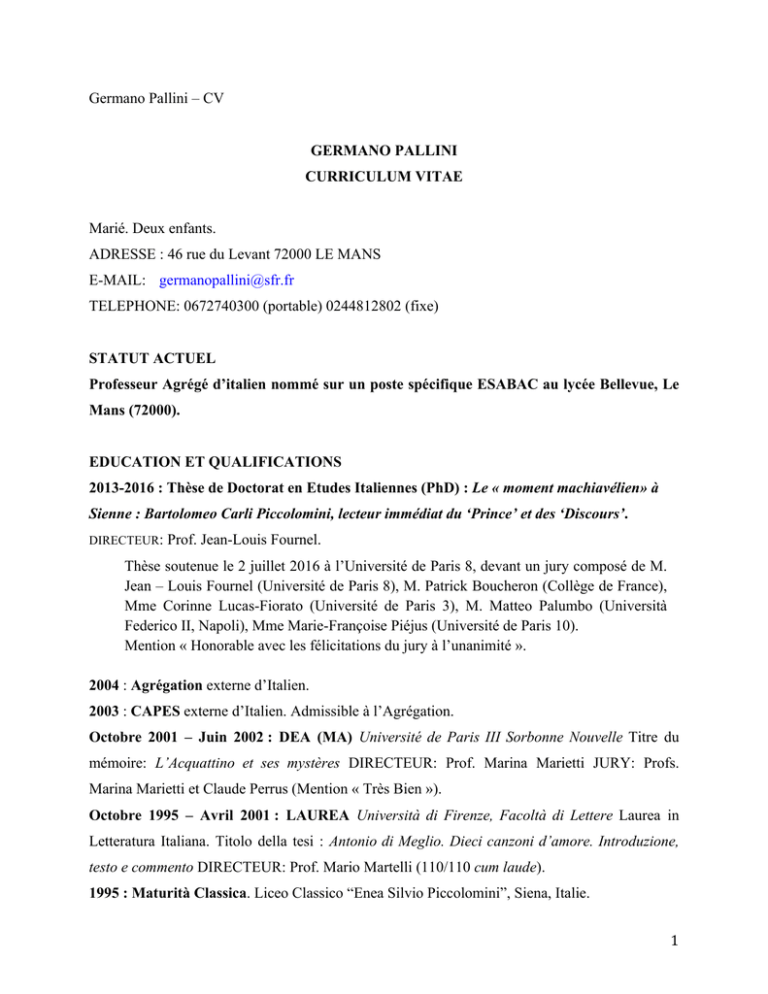 Germano Pallini – CV

GERMANO PALLINI
CURRICULUM VITAE

Marié. Deux enfants.
ADRESSE : 46 rue du Levant 72000 LE MANS
E-MAIL: germanopallini@sfr.fr
TELEPHONE: 0672740300 (portable) 0244812802 (fixe)

STATUT ACTUEL
Professeur Agrégé d'italien nommé sur un poste spécifique ESABAC au lycée Bellevue, Le Mans (72000).

EDUCATION ET QUALIFICATIONS
2013-2016 : Thèse de Doctorat en Etudes Italiennes (PhD) : Le « moment machiavélien» à Sienne : Bartolomeo Carli Piccolomini, lecteur immédiat du 'Prince' et des 'Discours'.
DIRECTEUR: Prof. Jean-Louis Fournel.
Thèse soutenue le 2 juillet 2016 à l'Université de Paris 8, devant un jury composé de M. Jean – Louis Fournel (Université de Paris 8), M. Patrick Boucheron (Collège de France), Mme Corinne Lucas-Fiorato (Université de Paris 3), M. Matteo Palumbo (Università Federico II, Napoli), Mme Marie-Françoise Piéjus (Université de Paris 10).
Mention « Honorable avec les félicitations du jury à l'unanimité ».

2004 : Agrégation externe d'Italien.
2003 : CAPES externe d'Italien. Admissible à l'Agrégation.
Octobre 2001 – Juin 2002 : DEA (MA) Université de Paris III Sorbonne Nouvelle Titre du mémoire: L'Acquattino et ses mystères DIRECTEUR: Prof. Marina Marietti JURY: Profs. Marina Marietti et Claude Perrus (Mention « Très Bien »).
Octobre 1995 – Avril 2001 : LAUREA Università di Firenze, Facoltà di Lettere Laurea in Letteratura Italiana. Titolo della tesi : Antonio di Meglio. Dieci canzoni d'amore. Introduzione, testo e commento DIRECTEUR: Prof. Mario Martelli (110/110 cum laude).
1995 : Maturità Classica. Liceo Classico "Enea Silvio Piccolomini", Siena, Italie.

1